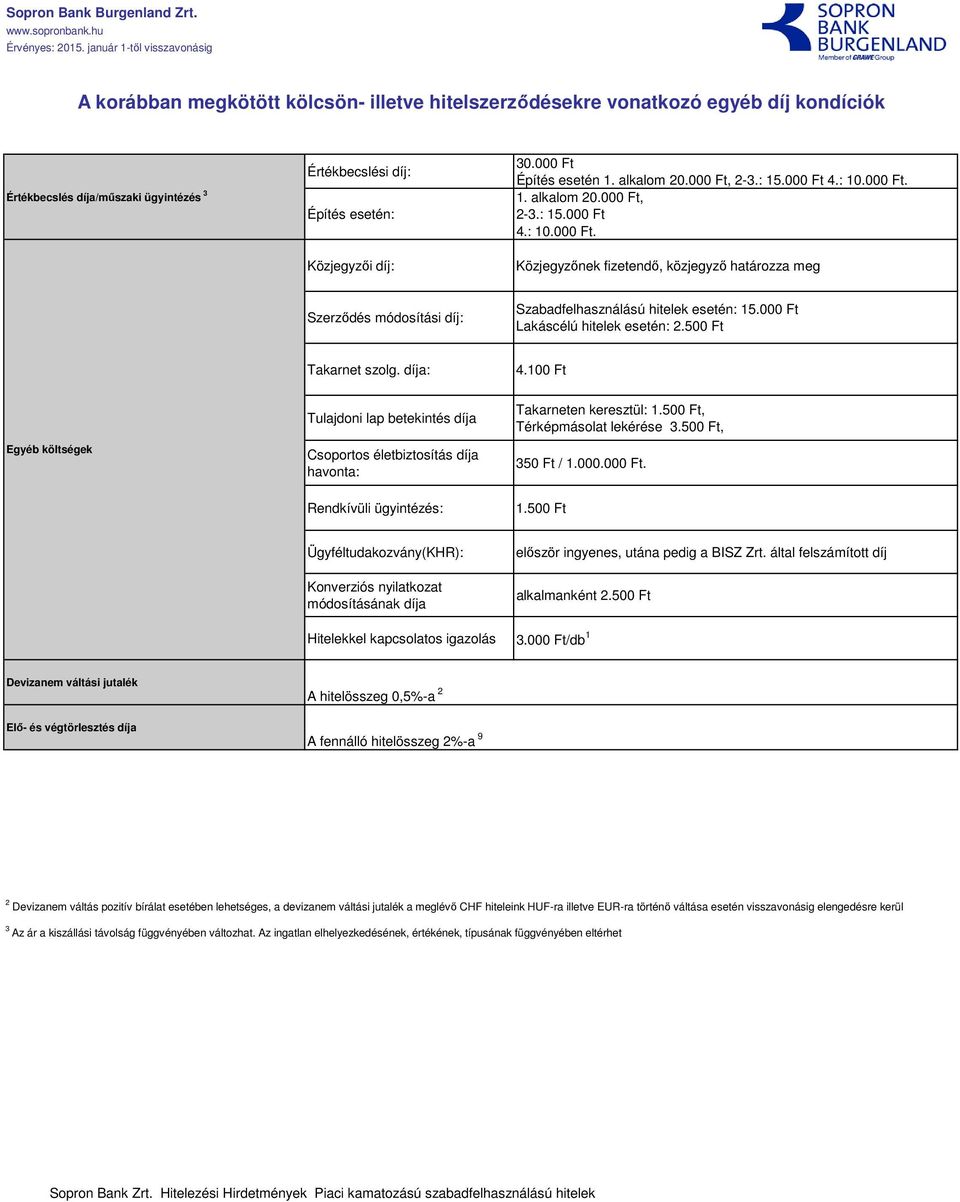 Sopron Bank Burgenland Zrt.
www.sopronbank.hu
Érvényes: 2015. január 1-től visszavonásig

SOPRON BANK BURGENLAND
Member of GRAWE Group

A korábban megkötött kölcsön- illetve hitelszerződésekre vonatkozó egyéb díj kondíciók

| | | |
|---|---|---|
| Értékbecslés díja/műszaki ügyintézés $^3$ | Értékbecslési díj: | 30.000 Ft Építés esetén 1. alkalom 20.000 Ft, 2-3.: 15.000 Ft 4.: 10.000 Ft. |
| | Építés esetén: | 1. alkalom 20.000 Ft, 2-3.: 15.000 Ft 4.: 10.000 Ft. |
| Egyéb költségek | Közjegyzői díj: | Közjegyzőnek fizetendő, közjegyző határozza meg |
| | Szerződés módosítási díj: | Szabadfelhasználású hitelek esetén: 15.000 Ft Lakáscélú hitelek esetén: 2.500 Ft |
| | Takarnet szolg. díja: | 4.100 Ft |
| | Tulajdoni lap betekintés díja | Takarneten keresztül: 1.500 Ft, Térképmásolat lekérése 3.500 Ft, |
| | Csoportos életbiztosítás díja havonta: | 350 Ft / 1.000.000 Ft. |
| | Rendkívüli ügyintézés: | 1.500 Ft |
| | Ügyféltudakozvány(KHR): | először ingyenes, utána pedig a BISZ Zrt. által felszámított díj |
| | Konverziós nyilatkozat módosításának díja | alkalmanként 2.500 Ft |
| | Hitelekkel kapcsolatos igazolás | 3.000 Ft/db $^1$ |
| Devizanem váltási jutalék | A hitelösszeg 0,5%-a $^2$ | |
| Elő- és végtörlesztés díja | A fennálló hitelösszeg 2%-a $^9$ | |

$^2$ Devizanem váltás pozitív bírálat esetében lehetséges, a devizanem váltási jutalék a meglévő CHF hiteleink HUF-ra illetve EUR-ra történő váltása esetén visszavonásig elengedésre kerül

$^3$ Az ár a kiszállási távolság függvényében változhat. Az ingatlan elhelyezkedésének, értékének, típusának függvényében eltérhet

Sopron Bank Zrt. Hitelezési Hirdetmények Piaci kamatozású szabadfelhasználású hitelek